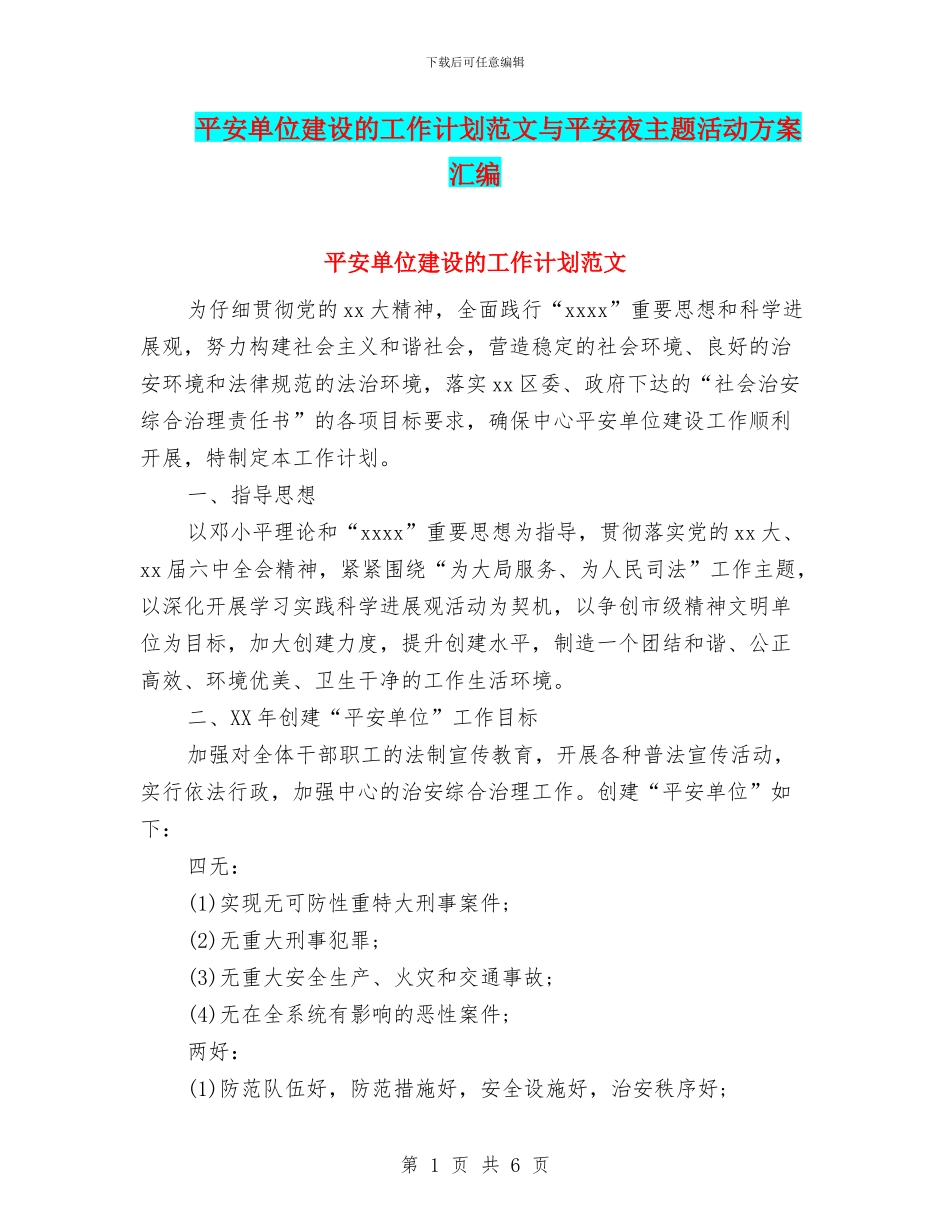 下载后可任意编辑

平安单位建设的工作计划范文与平安夜主题活动方案汇编

平安单位建设的工作计划范文

为仔细贯彻党的xx大精神，全面践行“xxxx”重要思想和科学进展观，努力构建社会主义和谐社会，营造稳定的社会环境、良好的治安环境和法律规范的法治环境，落实xx区委、政府下达的“社会治安综合治理责任书”的各项目标要求，确保中心平安单位建设工作顺利开展，特制定本工作计划。

一、指导思想

以邓小平理论和“xxxx”重要思想为指导，贯彻落实党的xx大、xx届六中全会精神，紧紧围绕“为大局服务、为人民司法”工作主题，以深化开展学习实践科学进展观活动为契机，以争创市级精神文明单位为目标，加大创建力度，提升创建水平，制造一个团结和谐、公正高效、环境优美、卫生干净的工作生活环境。

二、XX年创建“平安单位”工作目标

加强对全体干部职工的法制宣传教育，开展各种普法宣传活动，实行依法行政，加强中心的治安综合治理工作。创建“平安单位”如下：

四无：

(1)实现无可防性重特大刑事案件；

(2)无重大刑事犯罪；

(3)无重大安全生产、火灾和交通事故；

(4)无在全系统有影响的恶性案件；

两好：

(1)防范队伍好，防范措施好，安全设施好，治安秩序好；

第 1 页 共 6 页